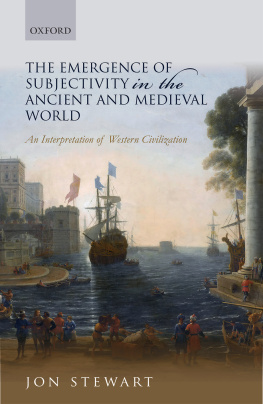 OXFORD

THE EMERGENCE OF SUBJECTIVITY in the ANCIENT AND MEDIEVAL WORLD

An Interpretation of Western Civilization

JON STEWART